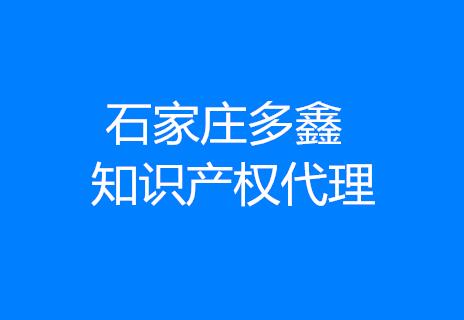 石家庄多鑫
知识产权代理